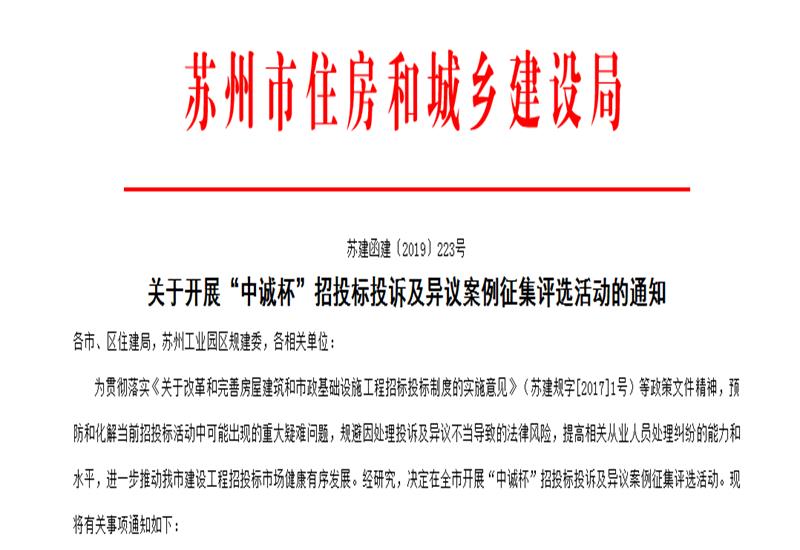 苏州市住房和城乡建设局

苏建函建〔2019〕223号

关于开展“中诚杯”招投标投诉及异议案例征集评选活动的通知

各市、区住建局，苏州工业园区规建委，各相关单位：

为贯彻落实《关于改革和完善房屋建筑和市政基础设施工程招标投标制度的实施意见》（苏建规字[2017]1号）等政策文件精神，预防和化解当前招投标活动中可能出现的重大疑难问题，规避因处理投诉及异议不当导致的法律风险，提高相关从业人员处理纠纷的能力和水平，进一步推动我市建设工程招投标市场健康有序发展。经研究，决定在全市开展“中诚杯”招投标投诉及异议案例征集评选活动。现将有关事项通知如下：